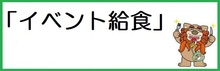 「イベント給食」